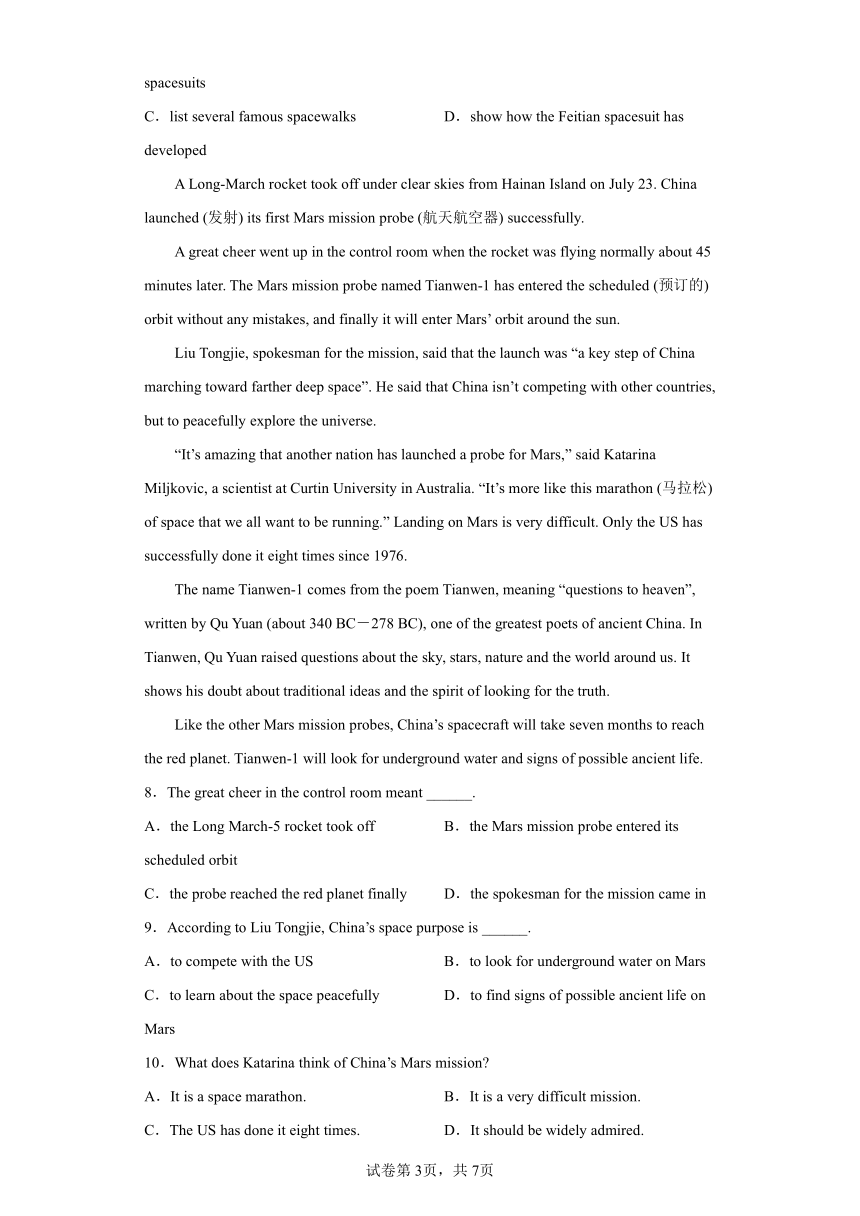 spacesuits

C．list several famous spacewalks　　　D．show how the Feitian spacesuit has developed

A Long-March rocket took off under clear skies from Hainan Island on July 23. China launched (发射) its first Mars mission probe (航天航空器) successfully.

A great cheer went up in the control room when the rocket was flying normally about 45 minutes later. The Mars mission probe named Tianwen-1 has entered the scheduled (预订的) orbit without any mistakes, and finally it will enter Mars’ orbit around the sun.

Liu Tongjie, spokesman for the mission, said that the launch was “a key step of China marching toward farther deep space”. He said that China isn’t competing with other countries, but to peacefully explore the universe.

“It’s amazing that another nation has launched a probe for Mars,” said Katarina Miljkovic, a scientist at Curtin University in Australia. “It’s more like this marathon (马拉松) of space that we all want to be running.” Landing on Mars is very difficult. Only the US has successfully done it eight times since 1976.

The name Tianwen-1 comes from the poem Tianwen, meaning “questions to heaven”, written by Qu Yuan (about 340 BC－278 BC), one of the greatest poets of ancient China. In Tianwen, Qu Yuan raised questions about the sky, stars, nature and the world around us. It shows his doubt about traditional ideas and the spirit of looking for the truth.

Like the other Mars mission probes, China’s spacecraft will take seven months to reach the red planet. Tianwen-1 will look for underground water and signs of possible ancient life.

8．The great cheer in the control room meant ______.

A．the Long March-5 rocket took off　　　B．the Mars mission probe entered its scheduled orbit

C．the probe reached the red planet finally　　　D．the spokesman for the mission came in

9．According to Liu Tongjie, China’s space purpose is ______.

A．to compete with the US　　　B．to look for underground water on Mars

C．to learn about the space peacefully　　　D．to find signs of possible ancient life on Mars

10．What does Katarina think of China’s Mars mission?

A．It is a space marathon.　　　B．It is a very difficult mission.

C．The US has done it eight times.　　　D．It should be widely admired.

试卷第3页，共7页